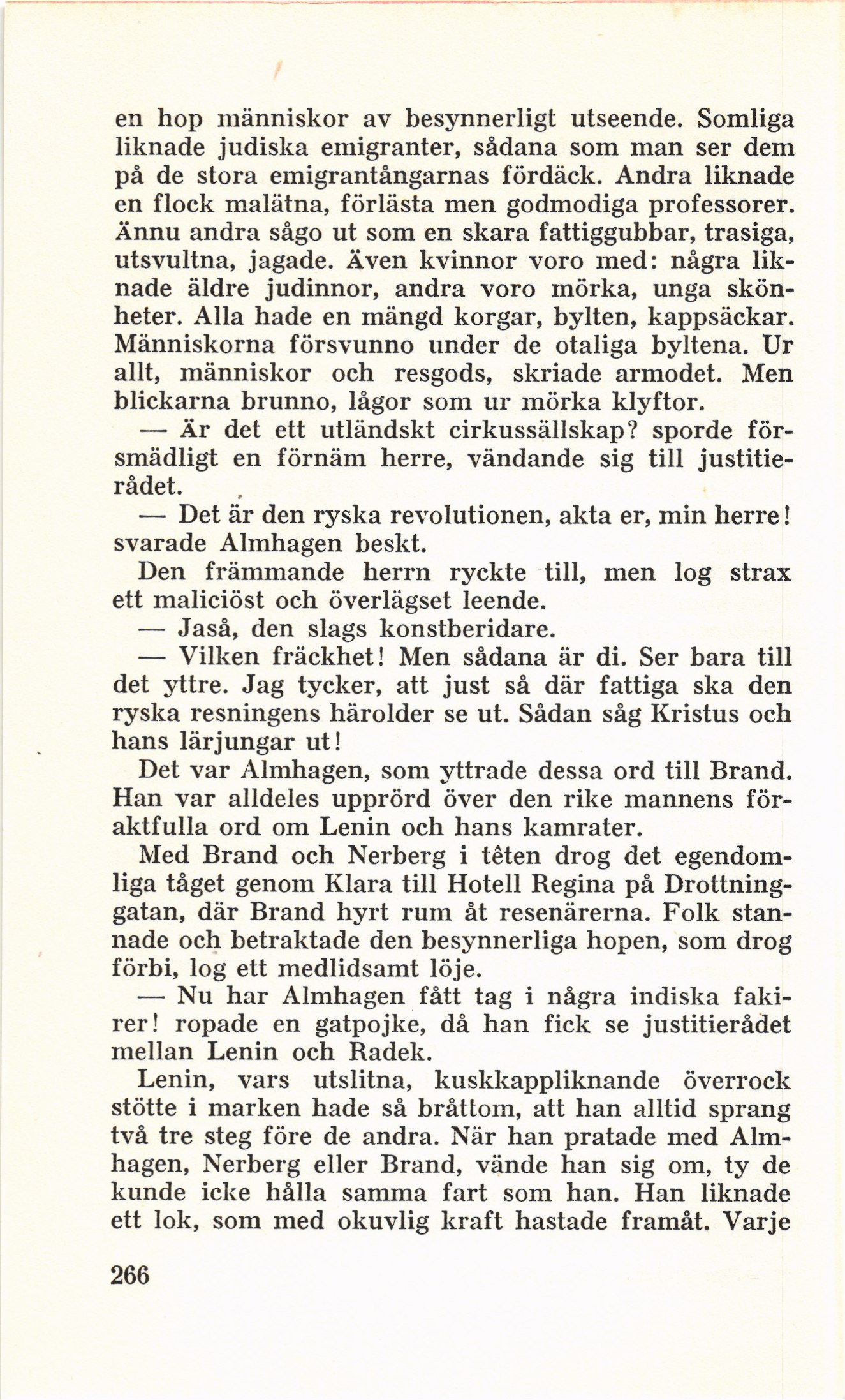 en hop människor av besynnerligt utseende. Somliga liknade judiska emigranter, sådana som man ser dem på de stora emigrantångarnas fördäck. Andra liknade en flock malätna, förlästa men godmodiga professorer. Ännu andra sågo ut som en skara fattiggubbar, trasiga, utsvultna, jagade. Även kvinnor voro med: några liknade äldre judinnor, andra voro mörka, unga skönheter. Alla hade en mängd korgar, bylten, kappsäckar. Människorna försvunno under de otaliga byltena. Ur allt, människor och resgods, skriade armodet. Men blickarna brunno, lågor som ur mörka klyftor.

— Är det ett utländskt cirkussällskap? sporde försmädligt en förnäm herre, vändande sig till justitierådet.

— Det är den ryska revolutionen, akta er, min herre! svarade Almhagen beskt.

Den främmande herrn ryckte till, men log strax ett maliciöst och överlägset leende.

— Jaså, den slags konstberidare.

— Vilken fräckhet! Men sådana är di. Ser bara till det yttre. Jag tycker, att just så där fattiga ska den ryska resningens härolder se ut. Sådan såg Kristus och hans lärjungar ut!

Det var Almhagen, som yttrade dessa ord till Brand. Han var alldeles upprörd över den rike mannens föraktfulla ord om Lenin och hans kamrater.

Med Brand och Nerberg i têten drog det egendomliga tåget genom Klara till Hotell Regina på Drottninggatan, där Brand hyrt rum åt resenärerna. Folk stannade och betraktade den besynnerliga hopen, som drog förbi, log ett medlidsamt löje.

— Nu har Almhagen fått tag i några indiska fakirer! ropade en gatpojke, då han fick se justitierådet mellan Lenin och Radek.

Lenin, vars utslitna, kuskkappliknande överrock stötte i marken hade så bråttom, att han alltid sprang två tre steg före de andra. När han pratade med Almhagen, Nerberg eller Brand, vände han sig om, ty de kunde icke hålla samma fart som han. Han liknade ett lok, som med okuvlig kraft hastade framåt. Varje

266